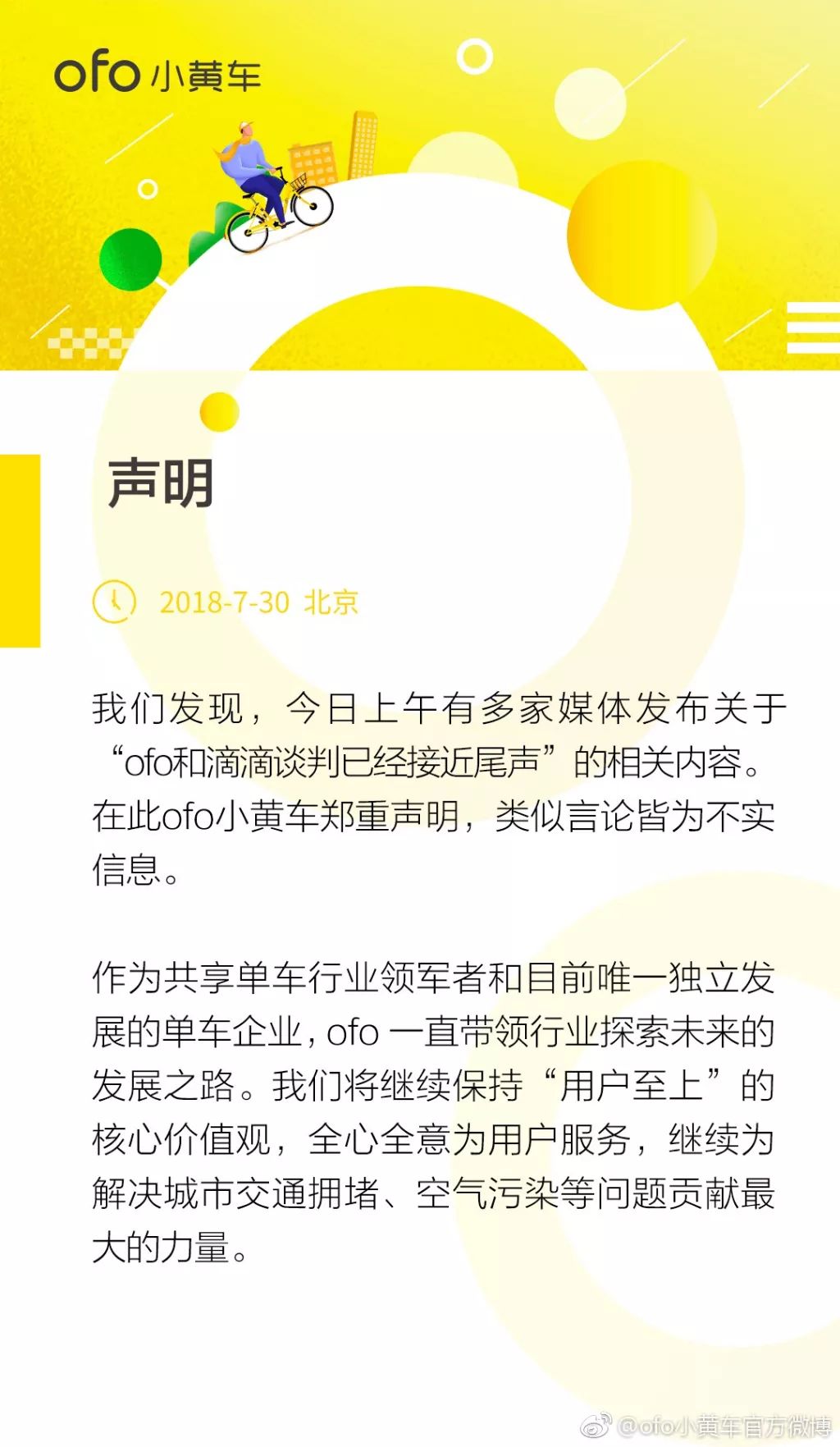 ofo小黄车

声明

2018-7-30 北京

我们发现，今日上午有多家媒体发布关于“ofo和滴滴谈判已经接近尾声”的相关内容。在此ofo小黄车郑重声明，类似言论皆为不实信息。

作为共享单车行业领军者和目前唯一独立发展的单车企业，ofo一直带领行业探索未来的发展之路。我们将继续保持“用户至上”的核心价值观，全心全意为用户服务，继续为解决城市交通拥堵、空气污染等问题贡献最大的力量。

@ofo小黄车官方微博